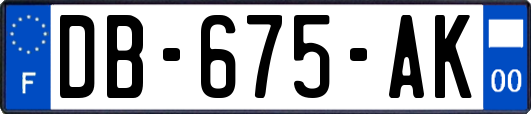 F

DB-675-AK

00